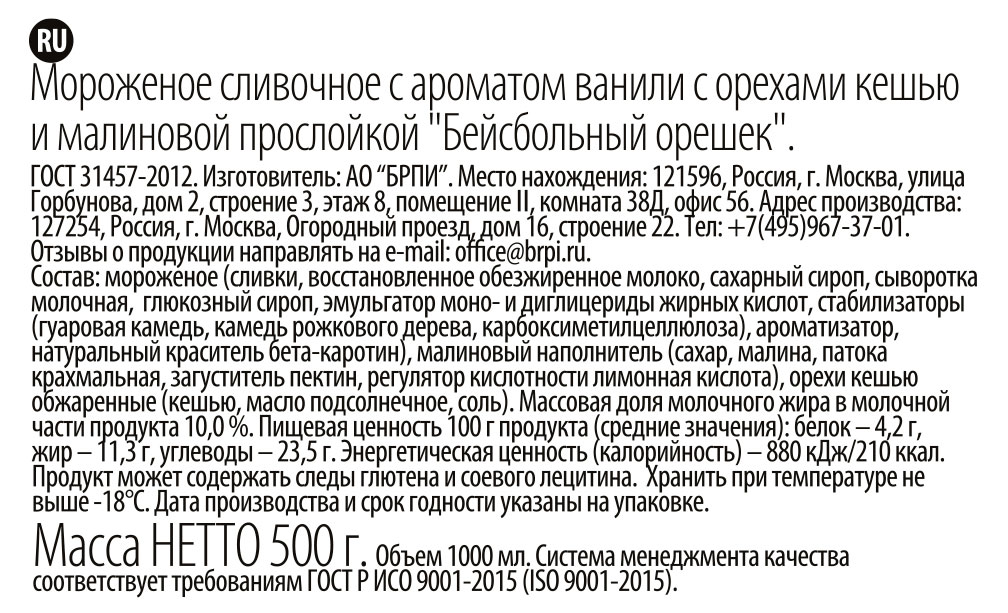 RU

Мороженое сливочное с ароматом ванили с орехами кешью и малиновой прослойкой "Бейсбольный орешек".

ГОСТ 31457-2012. Изготовитель: АО "БРПИ". Место нахождения: 121596, Россия, г. Москва, улица Горбунова, дом 2, строение 3, этаж 8, помещение II, комната 38Д, офис 56. Адрес производства: 127254, Россия, г. Москва, Огородный проезд, дом 16, строение 22. Тел: +7(495)967-37-01. Отзывы о продукции направлять на e-mail: office@brpi.ru.
Состав: мороженое (сливки, восстановленное обезжиренное молоко, сахарный сироп, сыворотка молочная, глюкозный сироп, эмульгатор моно- и диглицериды жирных кислот, стабилизаторы (гуаровая камедь, камедь рожкового дерева, карбоксиметилцеллюлоза), ароматизатор, натуральный краситель бета-каротин), малиновый наполнитель (сахар, малина, патока крахмальная, загуститель пектин, регулятор кислотности лимонная кислота), орехи кешью обжаренные (кешью, масло подсолнечное, соль). Массовая доля молочного жира в молочной части продукта 10,0 %. Пищевая ценность 100 г продукта (средние значения): белок – 4,2 г, жир – 11,3 г, углеводы – 23,5 г. Энергетическая ценность (калорийность) – 880 кДж/210 ккал. Продукт может содержать следы глютена и соевого лецитина. Хранить при температуре не выше -18°С. Дата производства и срок годности указаны на упаковке.

Масса НЕТТО 500 г. Объем 1000 мл. Система менеджмента качества соответствует требованиям ГОСТ Р ИСО 9001-2015 (ISO 9001-2015).